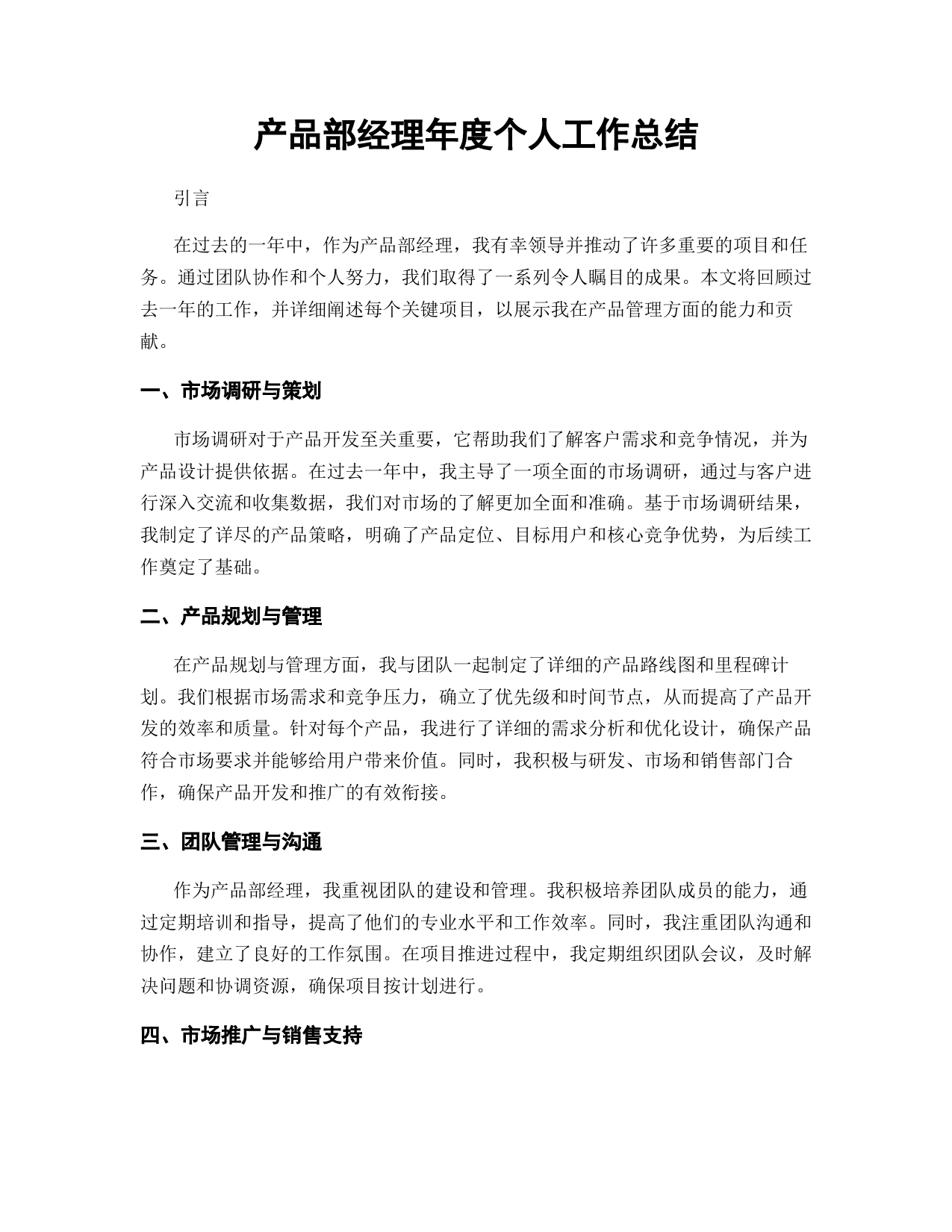 产品部经理年度个人工作总结

引言

在过去的一年中，作为产品部经理，我有幸领导并推动了许多重要的项目和任务。通过团队协作和个人努力，我们取得了一系列令人瞩目的成果。本文将回顾过去一年的工作，并详细阐述每个关键项目，以展示我在产品管理方面的能力和贡献。

一、市场调研与策划

市场调研对于产品开发至关重要，它帮助我们了解客户需求和竞争情况，并为产品设计提供依据。在过去一年中，我主导了一项全面的市场调研，通过与客户进行深入交流和收集数据，我们对市场的了解更加全面和准确。基于市场调研结果，我制定了详尽的产品策略，明确了产品定位、目标用户和核心竞争优势，为后续工作奠定了基础。

二、产品规划与管理

在产品规划与管理方面，我与团队一起制定了详细的产品路线图和里程碑计划。我们根据市场需求和竞争压力，确立了优先级和时间节点，从而提高了产品开发的效率和质量。针对每个产品，我进行了详细的需求分析和优化设计，确保产品符合市场要求并能够给用户带来价值。同时，我积极与研发、市场和销售部门合作，确保产品开发和推广的有效衔接。

三、团队管理与沟通

作为产品部经理，我重视团队的建设和管理。我积极培养团队成员的能力，通过定期培训和指导，提高了他们的专业水平和工作效率。同时，我注重团队沟通和协作，建立了良好的工作氛围。在项目推进过程中，我定期组织团队会议，及时解决问题和协调资源，确保项目按计划进行。

四、市场推广与销售支持